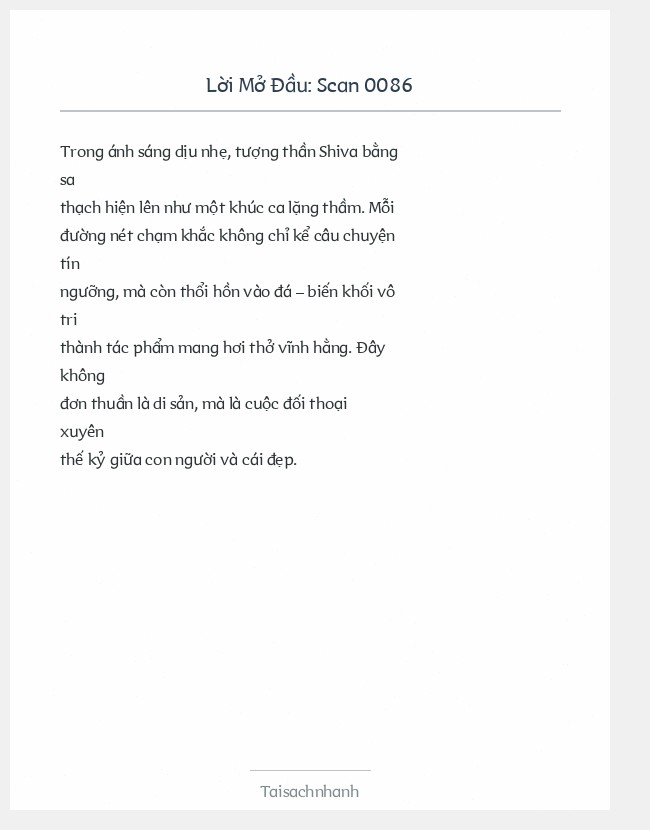 Lời Mở Đầu: Scan 0086

Trong ánh sáng dịu nhẹ, tượng thần Shiva bằng sa thạch hiện lên như một khúc ca lặng thầm. Mỗi đường nét chạm khắc không chỉ kể câu chuyện tín ngưỡng, mà còn thổi hồn vào đá – biến khối vô tri thành tác phẩm mang hơi thở vĩnh hằng. Đây không đơn thuần là di sản, mà là cuộc đối thoại xuyên thế kỷ giữa con người và cái đẹp.

Taisachnhanh